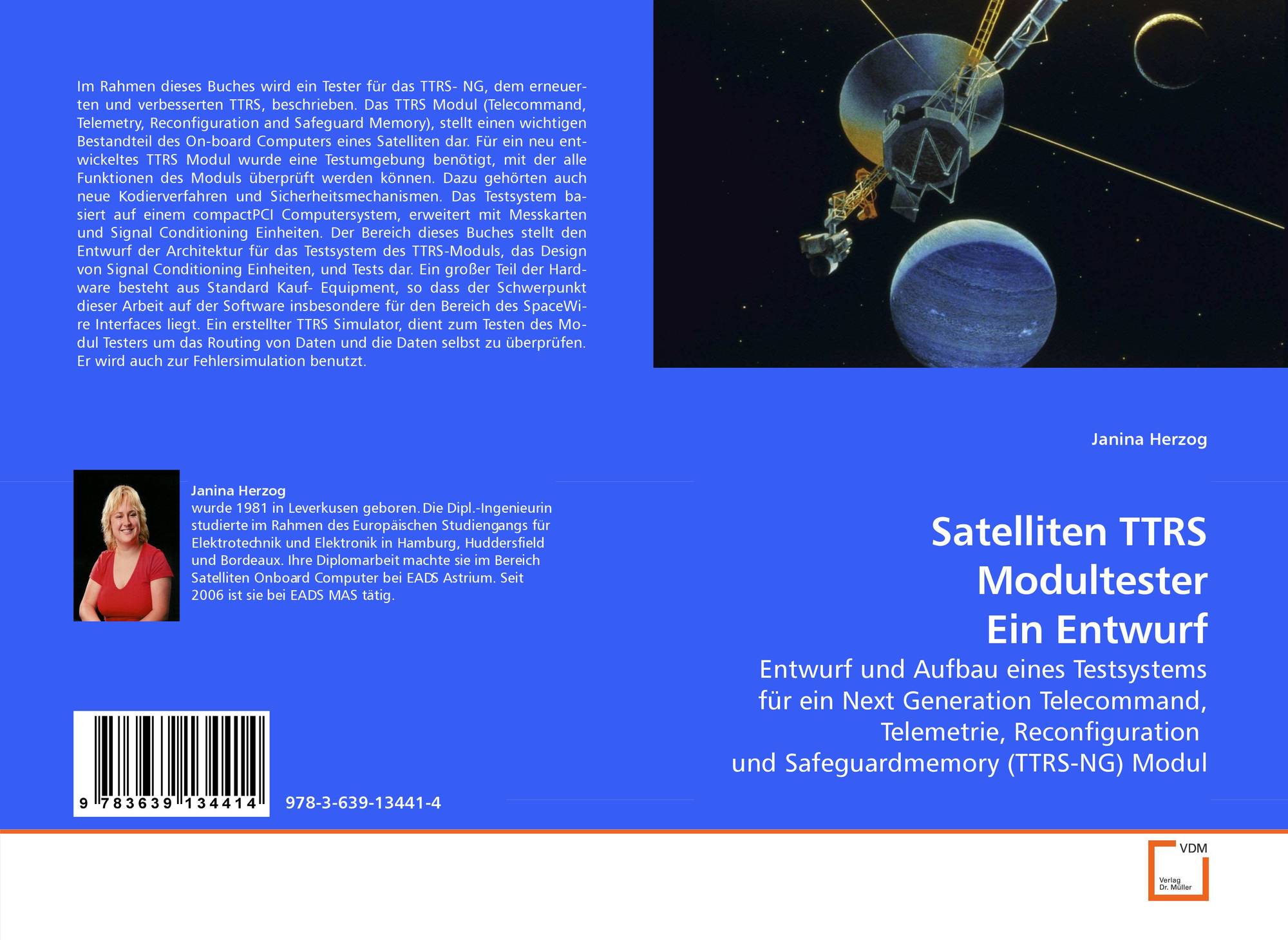 Im Rahmen dieses Buches wird ein Tester für das TTRS- NG, dem erneuerten und verbesserten TTRS, beschrieben. Das TTRS Modul (Telecommand, Telemetry, Reconfiguration and Safeguard Memory), stellt einen wichtigen Bestandteil des On-board Computers eines Satelliten dar. Für ein neu entwickeltes TTRS Modul wurde eine Testumgebung benötigt, mit der alle Funktionen des Moduls überprüft werden können. Dazu gehörten auch neue Kodierverfahren und Sicherheitsmechanismen. Das Testsystem basiert auf einem compactPCI Computersystem, erweitert mit Messkarten und Signal Conditioning Einheiten. Der Bereich dieses Buches stellt den Entwurf der Architektur für das Testsystem des TTRS-Moduls, das Design von Signal Conditioning Einheiten, und Tests dar. Ein großer Teil der Hardware besteht aus Standard Kauf- Equipment, so dass der Schwerpunkt dieser Arbeit auf der Software insbesondere für den Bereich des SpaceWire Interfaces liegt. Ein erstellter TTRS Simulator, dient zum Testen des Modul Testers um das Routing von Daten und die Daten selbst zu überprüfen. Er wird auch zur Fehlersimulation benutzt.

Janina Herzog
wurde 1981 in Leverkusen geboren. Die Dipl.-Ingenieurin studierte im Rahmen des Europäischen Studiengangs für Elektrotechnik und Elektronik in Hamburg, Huddersfield und Bordeaux. Ihre Diplomarbeit machte sie im Bereich Satelliten Onboard Computer bei EADS Astrium. Seit 2006 ist sie bei EADS MAS tätig.

9 783639 134414

978-3-639-13441-4

Janina Herzog

Satelliten TTRS
Modultester
Ein Entwurf

Entwurf und Aufbau eines Testsystems
für ein Next Generation Telecommand,
Telemetrie, Reconfiguration
und Safeguardmemory (TTRS-NG) Modul

VDM
Verlag
Dr. Müller